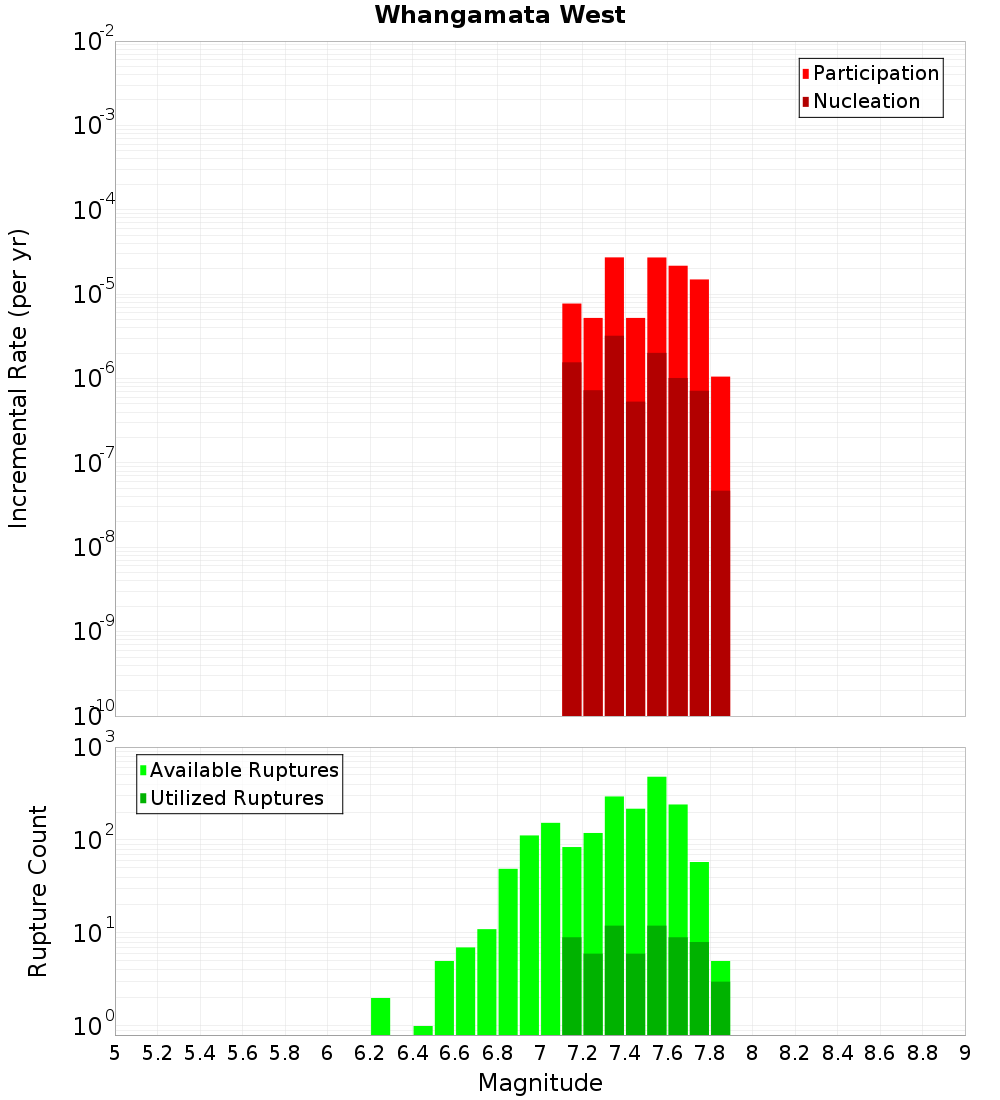 Whangamata West

Participation
Nucleation

Incremental Rate (per yr)

$10^{-2}$
$10^{-3}$
$10^{-4}$
$10^{-5}$
$10^{-6}$
$10^{-7}$
$10^{-8}$
$10^{-9}$
$10^{-10}$

Available Ruptures
Utilized Ruptures

Rupture Count

$10^{3}$
$10^{2}$
$10^{1}$
$10^{0}$

5 5.2 5.4 5.6 5.8 6 6.2 6.4 6.6 6.8 7 7.2 7.4 7.6 7.8 8 8.2 8.4 8.6 8.8 9

Magnitude